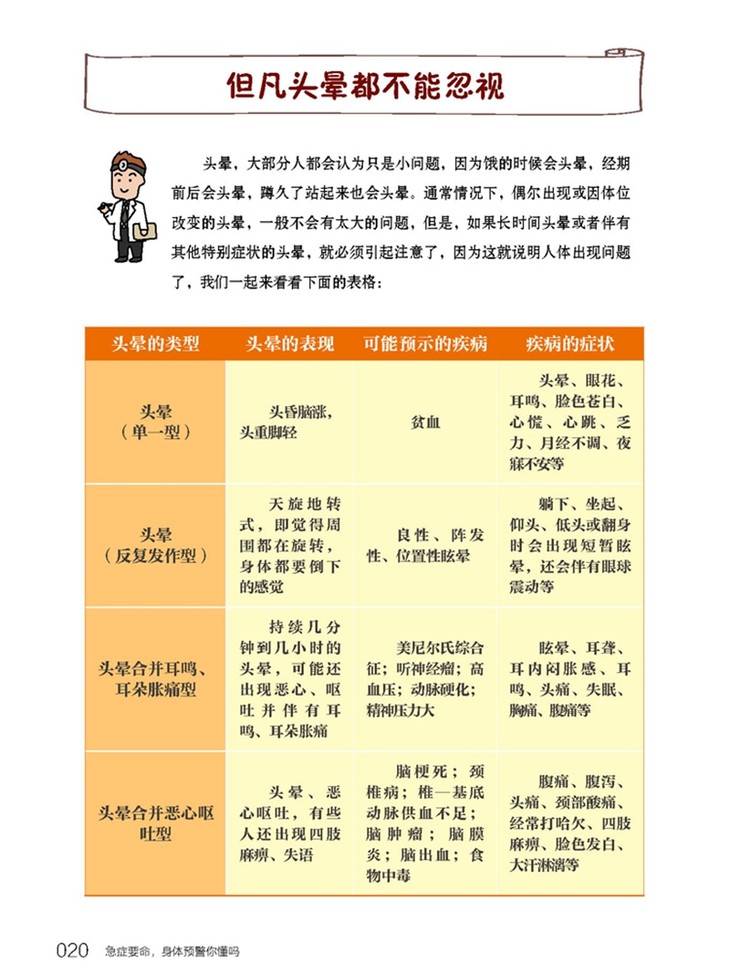 但凡头晕都不能忽视

头晕，大部分人都会认为只是小问题，因为饿的时候会头晕，经期前后会头晕，蹲久了站起来也会头晕。通常情况下，偶尔出现或因体位改变的头晕，一般不会有太大的问题，但是，如果长时间头晕或者伴有其他特别症状的头晕，就必须引起注意了，因为这就说明人体出现问题了，我们一起来看看下面的表格：

| 头晕的类型 | 头晕的表现 | 可能预示的疾病 | 疾病的症状 |
|---|---|---|---|
| 头晕（单一型） | 头昏脑涨，头重脚轻 | 贫血 | 头晕、眼花、耳鸣、脸色苍白、心慌、心跳、乏力、月经不调、夜寐不安等 |
| 头晕（反复发作型） | 天旋地转式，即觉得周围都在旋转，身体都要倒下的感觉 | 良性、阵发性、位置性眩晕 | 躺下、坐起、仰头、低头或翻身时会出现短暂眩晕，还会伴有眼球震动等 |
| 头晕合并耳鸣、耳朵胀痛型 | 持续几分钟到几小时的头晕，可能还出现恶心、呕吐并伴有耳鸣、耳朵胀痛 | 美尼尔氏综合征；听神经瘤；高血压；动脉硬化；精神压力大 | 眩晕、耳聋、耳内闷胀感、耳鸣、头痛、失眠、胸痛、腹痛等 |
| 头晕合并恶心呕吐型 | 头晕、恶心呕吐，有些人还出现四肢麻痹、失语 | 脑梗死；颈椎病；椎—基底动脉供血不足；脑肿瘤；脑膜炎；脑出血；食物中毒 | 腹痛、腹泻、头痛、颈部酸痛、经常打哈欠、四肢麻痹、脸色发白、大汗淋漓等 |

020 急症要命，身体预警你懂吗